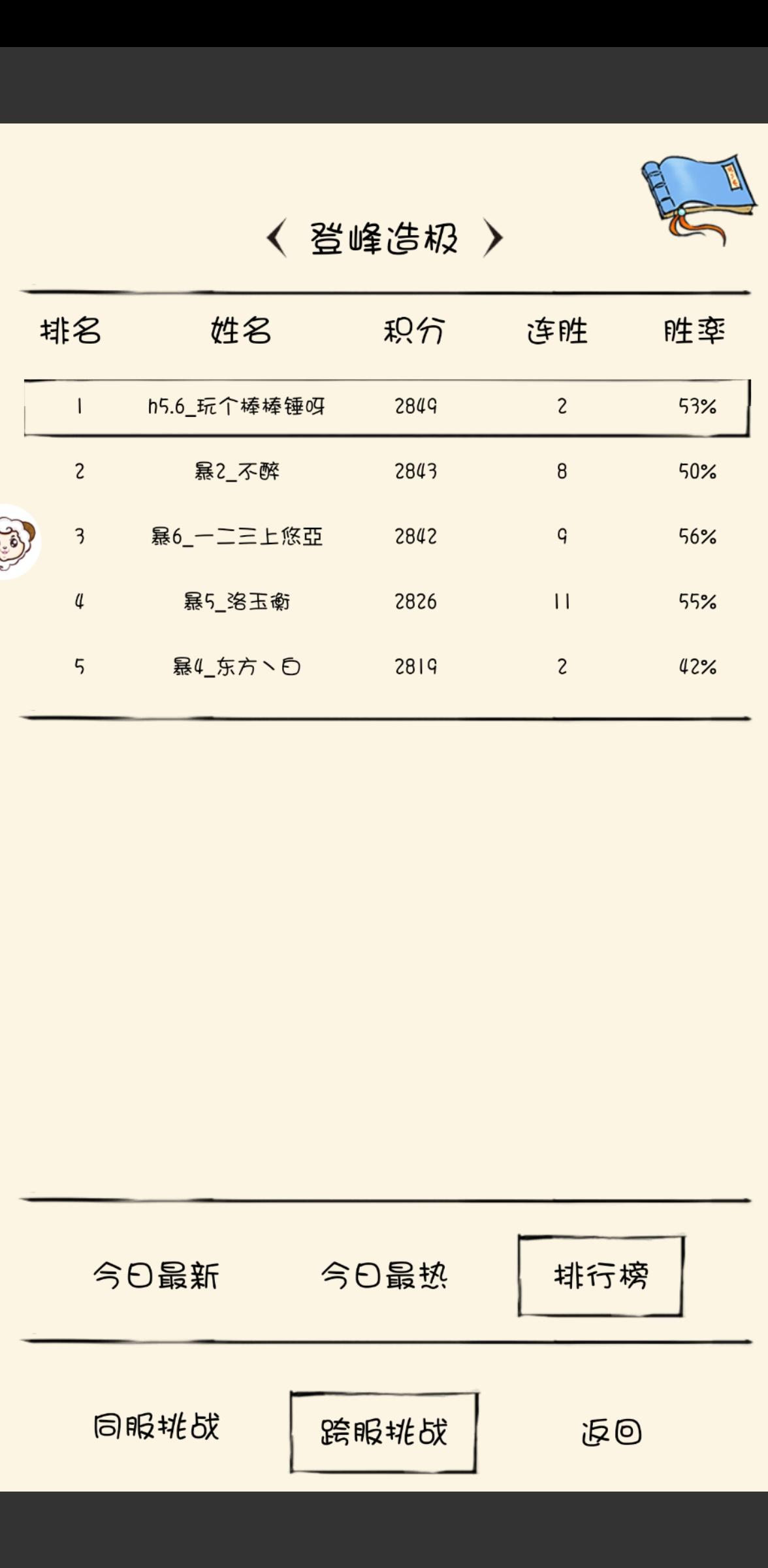 〈 登峰造极 〉

| 排名 | 姓名 | 积分 | 连胜 | 胜率 |
|---|---|---|---|---|
| 1 | h5.6_玩个棒棒锤呀 | 2849 | 2 | 53% |
| 2 | 暴2_不醉 | 2843 | 8 | 50% |
| 3 | 暴6_一二三上悠亞 | 2842 | 9 | 56% |
| 4 | 暴5_洛玉衡 | 2826 | 11 | 55% |
| 5 | 暴4_东方丶白 | 2819 | 2 | 42% |

今日最新 今日最热 排行榜

同服挑战 跨服挑战 返回